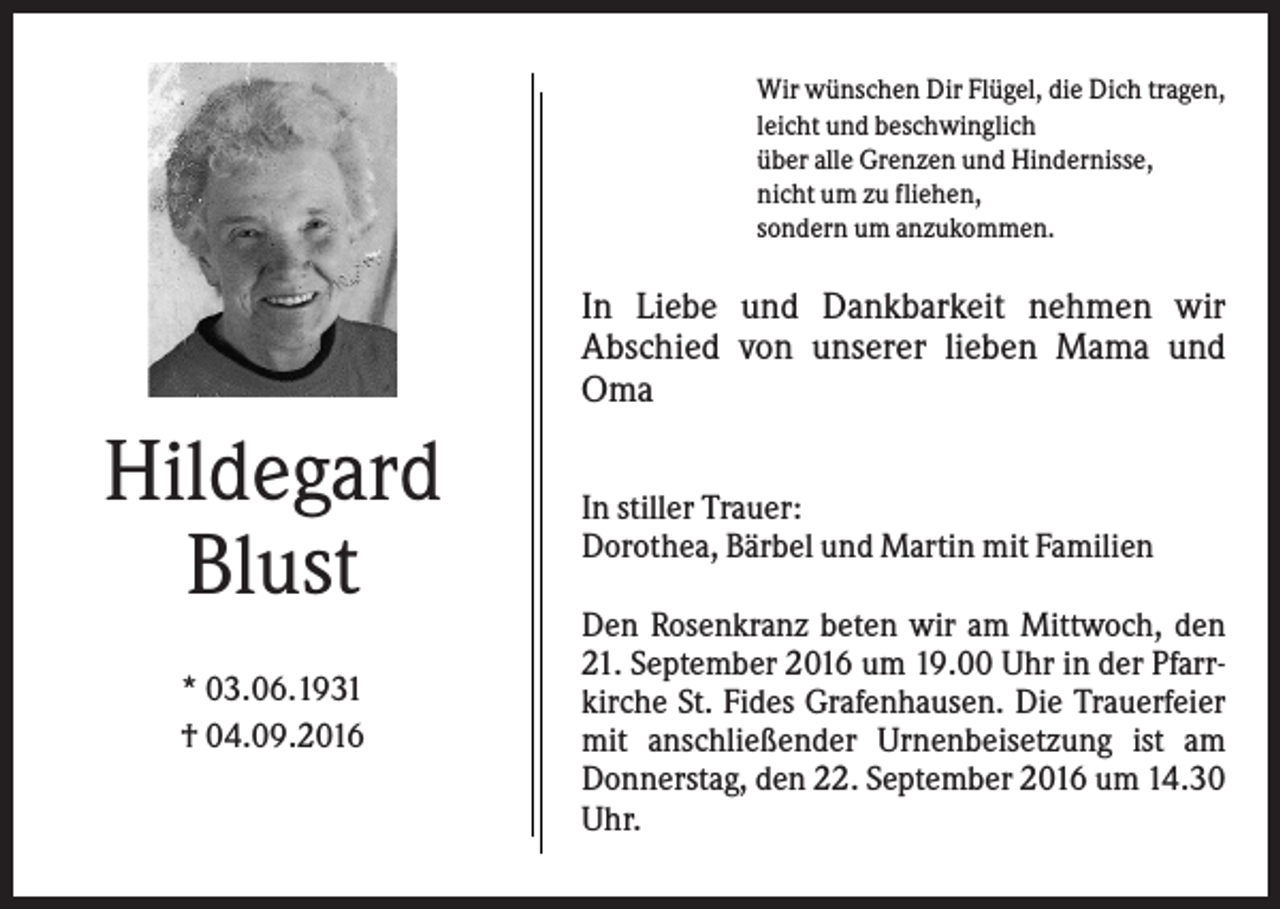 Hildegard Blust

* 03.06.1931
† 04.09.2016

Wir wünschen Dir Flügel, die Dich tragen,
leicht und beschwinglich
über alle Grenzen und Hindernisse,
nicht um zu fliehen,
sondern um anzukommen.

In Liebe und Dankbarkeit nehmen wir Abschied von unserer lieben Mama und Oma

In stiller Trauer:
Dorothea, Bärbel und Martin mit Familien

Den Rosenkranz beten wir am Mittwoch, den 21. September 2016 um 19.00 Uhr in der Pfarrkirche St. Fides Grafenhausen. Die Trauerfeier mit anschließender Urnenbeisetzung ist am Donnerstag, den 22. September 2016 um 14.30 Uhr.